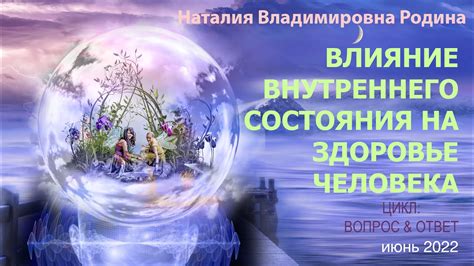 Наталия Владимировна Родина

ВЛИЯНИЕ ВНУТРЕННЕГО СОСТОЯНИЯ НА ЗДОРОВЬЕ ЧЕЛОВЕКА

ЦИКЛ:
ВОПРОС & ОТВЕТ

июнь 2022